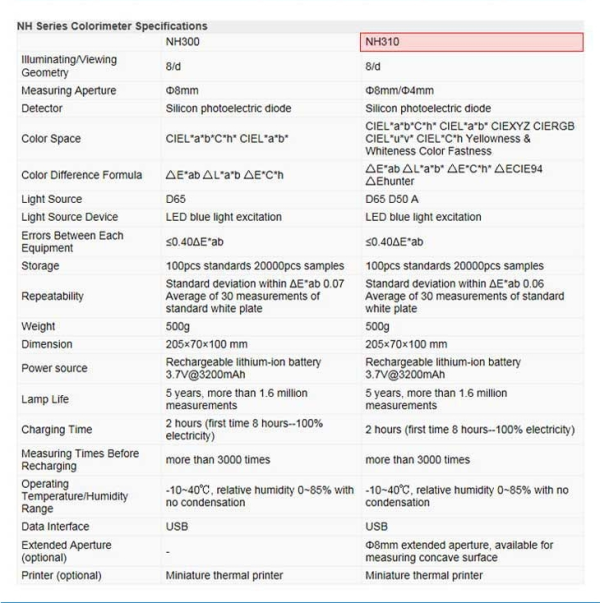 NH Series Colorimeter Specifications

| | NH300 | NH310 |
|---|---|---|
| Illuminating/Viewing Geometry | 8/d | 8/d |
| Measuring Aperture | Φ8mm | Φ8mm/Φ4mm |
| Detector | Silicon photoelectric diode | Silicon photoelectric diode |
| Color Space | CIEL\*a\*b\*C\*h\* CIEL\*a\*b\* | CIEL\*a\*b\*C\*h\* CIEL\*a\*b\* CIEXYZ CIERGB CIEL\*u\*v\* CIEL\*C\*h Yellowness & Whiteness Color Fastness |
| Color Difference Formula | △E\*ab △L\*a\*b △E\*C\*h | △E\*ab △L\*a\*b\* △E\*C\*h\* △ECIE94 △Ehunter |
| Light Source | D65 | D65 D50 A |
| Light Source Device | LED blue light excitation | LED blue light excitation |
| Errors Between Each Equipment | ≤0.40ΔE\*ab | ≤0.40ΔE\*ab |
| Storage | 100pcs standards 20000pcs samples | 100pcs standards 20000pcs samples |
| Repeatability | Standard deviation within ΔE\*ab 0.07 Average of 30 measurements of standard white plate | Standard deviation within ΔE\*ab 0.06 Average of 30 measurements of standard white plate |
| Weight | 500g | 500g |
| Dimension | 205×70×100 mm | 205×70×100 mm |
| Power source | Rechargeable lithium-ion battery 3.7V@3200mAh | Rechargeable lithium-ion battery 3.7V@3200mAh |
| Lamp Life | 5 years, more than 1.6 million measurements | 5 years, more than 1.6 million measurements |
| Charging Time | 2 hours (first time 8 hours--100% electricity) | 2 hours (first time 8 hours--100% electricity) |
| Measuring Times Before Recharging | more than 3000 times | more than 3000 times |
| Operating Temperature/Humidity Range | -10~40℃, relative humidity 0~85% with no condensation | -10~40℃, relative humidity 0~85% with no condensation |
| Data Interface | USB | USB |
| Extended Aperture (optional) | - | Φ8mm extended aperture, available for measuring concave surface |
| Printer (optional) | Miniature thermal printer | Miniature thermal printer |